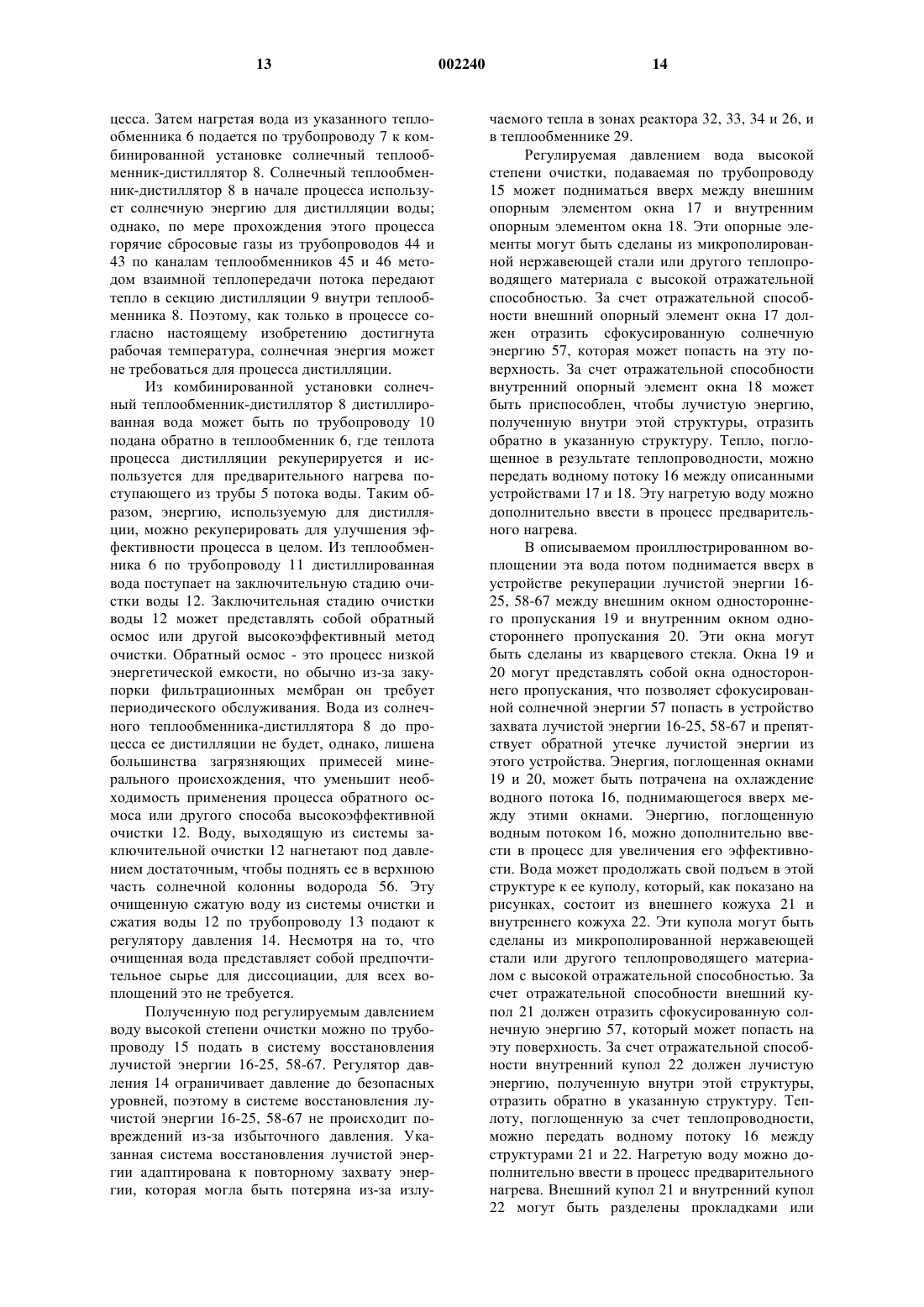 13 002240 14

цесса. Затем нагретая вода из указанного теплообменника 6 подается по трубопроводу 7 к комбинированной установке солнечный теплообменник-дистиллятор 8. Солнечный теплообменник-дистиллятор 8 в начале процесса использует солнечную энергию для дистилляции воды; однако, по мере прохождения этого процесса горячие сбросовые газы из трубопроводов 44 и 43 по каналам теплообменников 45 и 46 методом взаимной теплопередачи потока передают тепло в секцию дистилляции 9 внутри теплообменника 8. Поэтому, как только в процессе согласно настоящему изобретению достигнута рабочая температура, солнечная энергия может не требоваться для процесса дистилляции.

Из комбинированной установки солнечный теплообменник-дистиллятор 8 дистиллированная вода может быть по трубопроводу 10 подана обратно в теплообменник 6, где теплота процесса дистилляции рекуперируется и используется для предварительного нагрева поступающего из трубы 5 потока воды. Таким образом, энергию, используемую для дистилляции, можно рекуперировать для улучшения эффективности процесса в целом. Из теплообменника 6 по трубопроводу 11 дистиллированная вода поступает на заключительную стадию очистки воды 12. Заключительная стадию очистки воды 12 может представлять собой обратный осмос или другой высокоэффективный метод очистки. Обратный осмос - это процесс низкой энергетической емкости, но обычно из-за закупорки фильтрационных мембран он требует периодического обслуживания. Вода из солнечного теплообменника-дистиллятора 8 до процесса ее дистилляции не будет, однако, лишена большинства загрязняющих примесей минерального происхождения, что уменьшит необходимость применения процесса обратного осмоса или другого способа высокоэффективной очистки 12. Воду, выходящую из системы заключительной очистки 12 нагнетают под давлением достаточным, чтобы поднять ее в верхнюю часть солнечной колонны водорода 56. Эту очищенную сжатую воду из системы очистки и сжатия воды 12 по трубопроводу 13 подают к регулятору давления 14. Несмотря на то, что очищенная вода представляет собой предпочтительное сырье для диссоциации, для всех воплощений это не требуется.

Полученную под регулируемым давлением воду высокой степени очистки можно по трубопроводу 15 подать в систему восстановления лучистой энергии 16-25, 58-67. Регулятор давления 14 ограничивает давление до безопасных уровней, поэтому в системе восстановления лучистой энергии 16-25, 58-67 не происходит повреждений из-за избыточного давления. Указанная система восстановления лучистой энергии адаптирована к повторному захвату энергии, которая могла быть потеряна из-за излучаемого тепла в зонах реактора 32, 33, 34 и 26, и в теплообменнике 29.

Регулируемая давлением вода высокой степени очистки, подаваемая по трубопроводу 15 может подниматься вверх между внешним опорным элементом окна 17 и внутренним опорным элементом окна 18. Эти опорные элементы могут быть сделаны из микрополированной нержавеющей стали или другого теплопроводящего материала с высокой отражательной способностью. За счет отражательной способности внешний опорный элемент окна 17 должен отразить сфокусированную солнечную энергию 57, которая может попасть на эту поверхность. За счет отражательной способности внутренний опорный элемент окна 18 может быть приспособлен, чтобы лучистую энергию, полученную внутри этой структуры, отразить обратно в указанную структуру. Тепло, поглощенное в результате теплопроводности, можно передать водному потоку 16 между описанными устройствами 17 и 18. Эту нагретую воду можно дополнительно ввести в процесс предварительного нагрева.

В описываемом проиллюстрированном воплощении эта вода потом поднимается вверх в устройстве рекуперации лучистой энергии 16-25, 58-67 между внешним окном одностороннего пропускания 19 и внутренним окном одностороннего пропускания 20. Эти окна могут быть сделаны из кварцевого стекла. Окна 19 и 20 могут представлять собой окна одностороннего пропускания, что позволяет сфокусированной солнечной энергии 57 попасть в устройство захвата лучистой энергии 16-25, 58-67 и препятствует обратной утечке лучистой энергии из этого устройства. Энергия, поглощенная окнами 19 и 20, может быть потрачена на охлаждение водного потока 16, поднимающегося вверх между этими окнами. Энергию, поглощенную водным потоком 16, можно дополнительно ввести в процесс для увеличения его эффективности. Вода может продолжать свой подъем в этой структуре к ее куполу, который, как показано на рисунках, состоит из внешнего кожуха 21 и внутреннего кожуха 22. Эти купола могут быть сделаны из микрополированной нержавеющей стали или другого теплопроводящего материалом с высокой отражательной способностью. За счет отражательной способности внешний купол 21 должен отразить сфокусированную солнечную энергию 57, который может попасть на эту поверхность. За счет отражательной способности внутренний купол 22 должен лучистую энергию, полученную внутри этой структуры, отразить обратно в указанную структуру. Теплоту, поглощенную за счет теплопроводности, можно передать водному потоку 16 между структурами 21 и 22. Нагретую воду можно дополнительно ввести в процесс предварительного нагрева. Внешний купол 21 и внутренний купол 22 могут быть разделены прокладками или